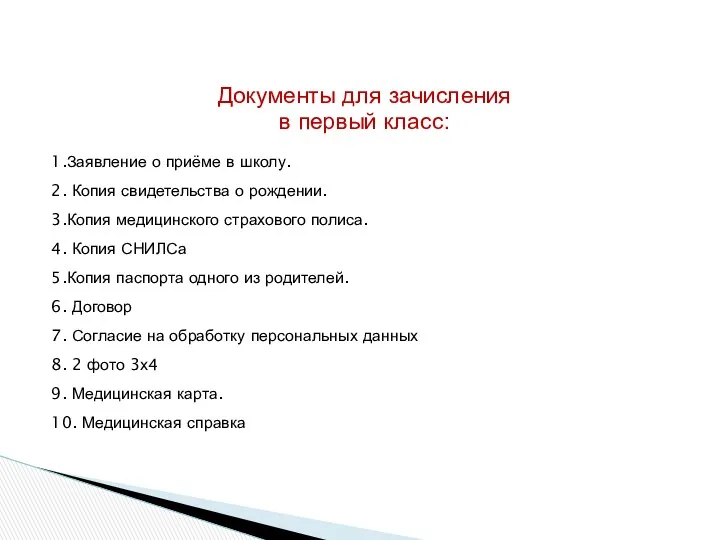 Документы для зачисления в первый класс:

1.Заявление о приёме в школу.

2. Копия свидетельства о рождении.

3.Копия медицинского страхового полиса.

4. Копия СНИЛСа

5.Копия паспорта одного из родителей.

6. Договор

7. Согласие на обработку персональных данных

8. 2 фото 3х4

9. Медицинская карта.

10. Медицинская справка